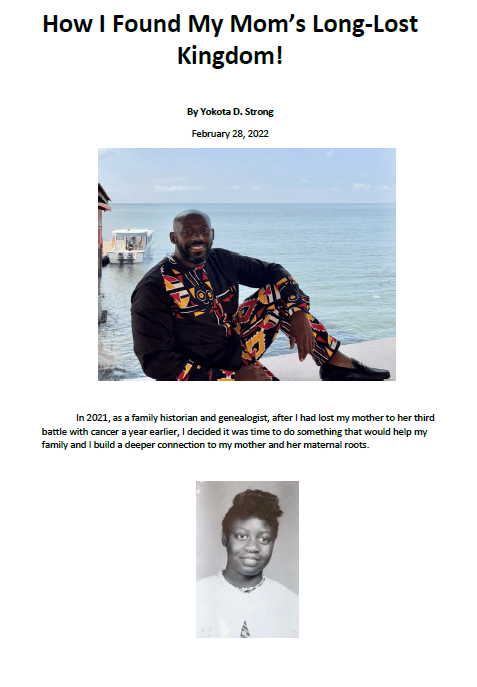 How I Found My Mom's Long-Lost Kingdom!

By Yokota D. Strong

February 28, 2022

In 2021, as a family historian and genealogist, after I had lost my mother to her third battle with cancer a year earlier, I decided it was time to do something that would help my family and I build a deeper connection to my mother and her maternal roots.